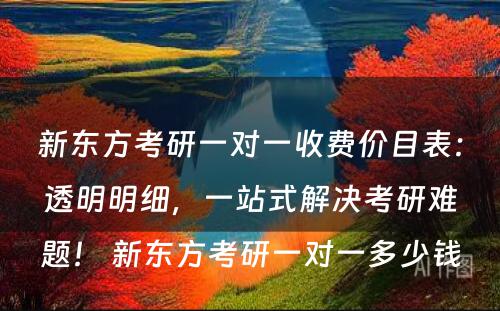 新东方考研一对一收费价目表：透明明细，一站式解决考研难题！ 新东方考研一对一多少钱

AI作图